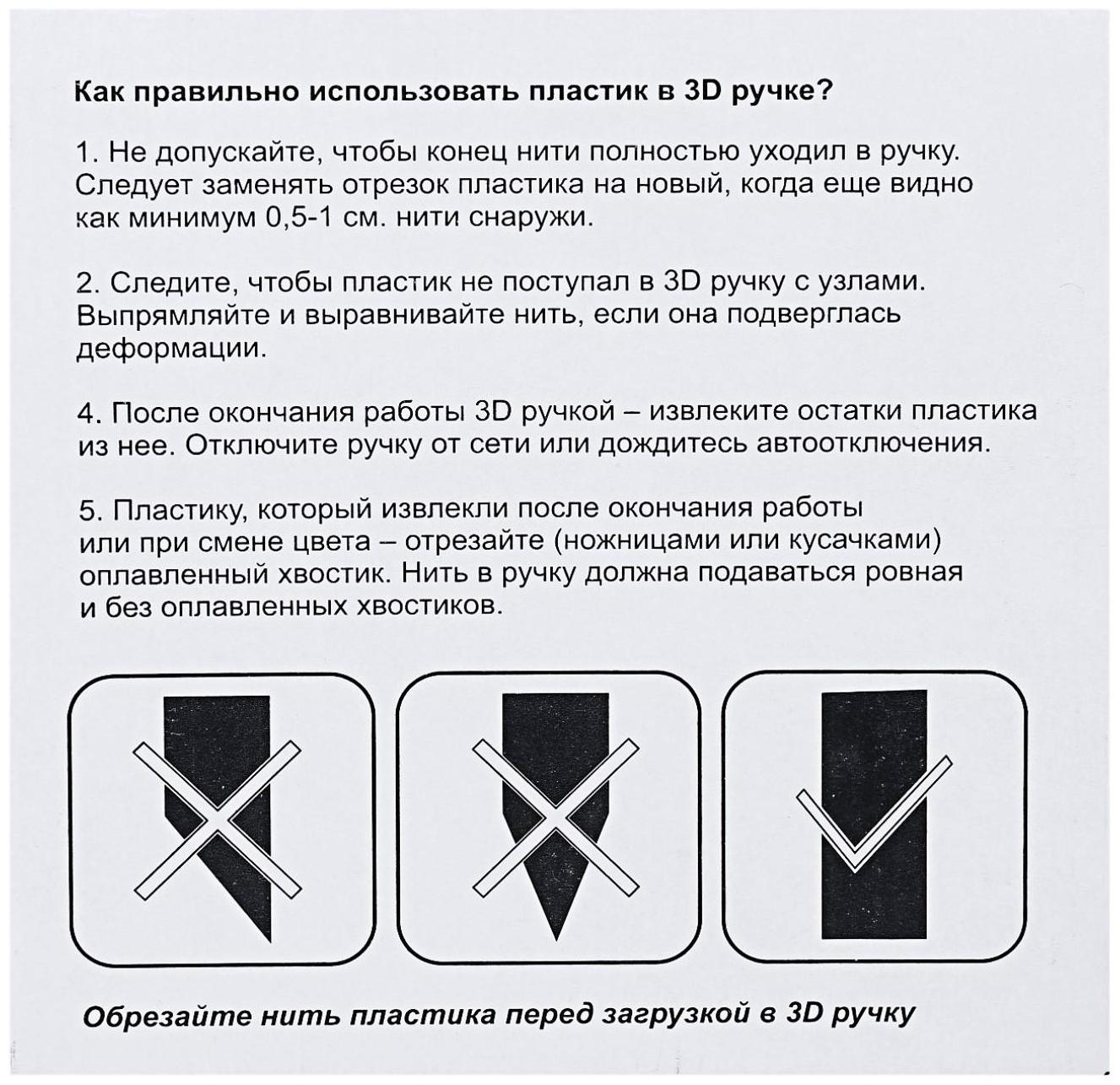 Как правильно использовать пластик в 3D ручке?

1. Не допускайте, чтобы конец нити полностью уходил в ручку. Следует заменять отрезок пластика на новый, когда еще видно как минимум 0,5-1 см. нити снаружи.

2. Следите, чтобы пластик не поступал в 3D ручку с узлами. Выпрямляйте и выравнивайте нить, если она подверглась деформации.

4. После окончания работы 3D ручкой – извлеките остатки пластика из нее. Отключите ручку от сети или дождитесь автоотключения.

5. Пластику, который извлекли после окончания работы или при смене цвета – отрезайте (ножницами или кусачками) оплавленный хвостик. Нить в ручку должна подаваться ровная и без оплавленных хвостиков.

Обрезайте нить пластика перед загрузкой в 3D ручку